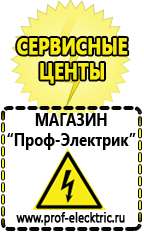 СЕРВИСНЫЕ ЦЕНТЫ

МАГАЗИН
“Проф-Электрик”

www.prof-electric.ru